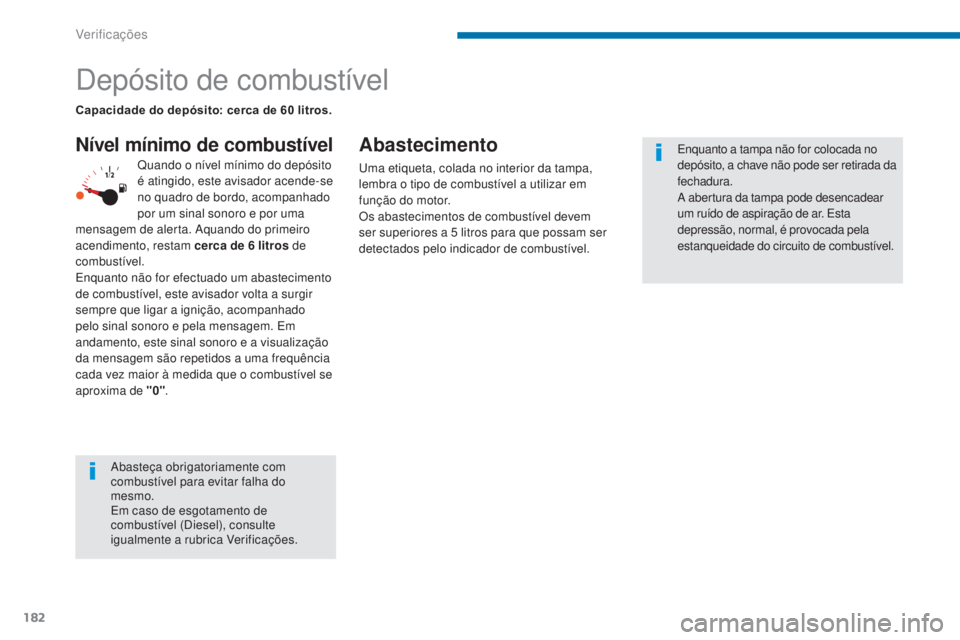 Verificações

Depósito de combustível

Capacidade do depósito: cerca de 60 litros.

Nível mínimo de combustível

1/2

Quando o nível mínimo do depósito é atingido, este avisador acende-se no quadro de bordo, acompanhado por um sinal sonoro e por uma mensagem de alerta. Aquando do primeiro acendimento, restam cerca de 6 litros de combustível.
Enquanto não for efectuado um abastecimento de combustível, este avisador volta a surgir sempre que ligar a ignição, acompanhado pelo sinal sonoro e pela mensagem. Em andamento, este sinal sonoro e a visualização da mensagem são repetidos a uma frequência cada vez maior à medida que o combustível se aproxima de "0".

Abasteça obrigatoriamente com combustível para evitar falha do mesmo.
Em caso de esgotamento de combustível (Diesel), consulte igualmente a rubrica Verificações.

Abastecimento

Uma etiqueta, colada no interior da tampa, lembra o tipo de combustível a utilizar em função do motor.
Os abastecimentos de combustível devem ser superiores a 5 litros para que possam ser detectados pelo indicador de combustível.

Enquanto a tampa não for colocada no depósito, a chave não pode ser retirada da fechadura.
A abertura da tampa pode desencadear um ruído de aspiração de ar. Esta depressão, normal, é provocada pela estanqueidade do circuito de combustível.

182

carmanualsonline.info